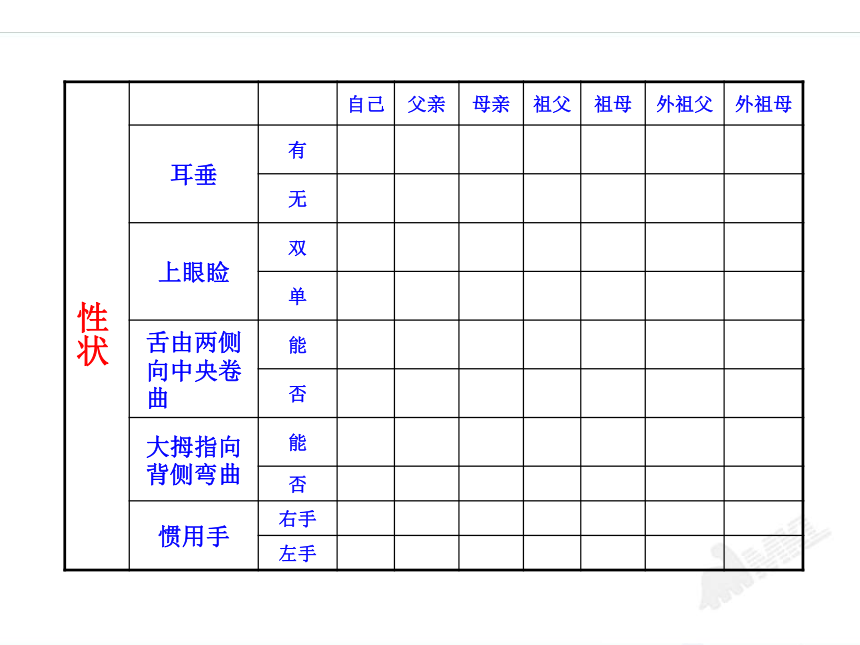 | 性状 | | | 自己 | 父亲 | 母亲 | 祖父 | 祖母 | 外祖父 | 外祖母 |
|---|---|---|---|---|---|---|---|---|---|
| | 耳垂 | 有 | | | | | | | |
| | | 无 | | | | | | | |
| | 上眼睑 | 双 | | | | | | | |
| | | 单 | | | | | | | |
| | 舌由两侧向中央卷曲 | 能 | | | | | | | |
| | | 否 | | | | | | | |
| | 大拇指向背侧弯曲 | 能 | | | | | | | |
| | | 否 | | | | | | | |
| | 惯用手 | 右手 | | | | | | | |
| | | 左手 | | | | | | | |